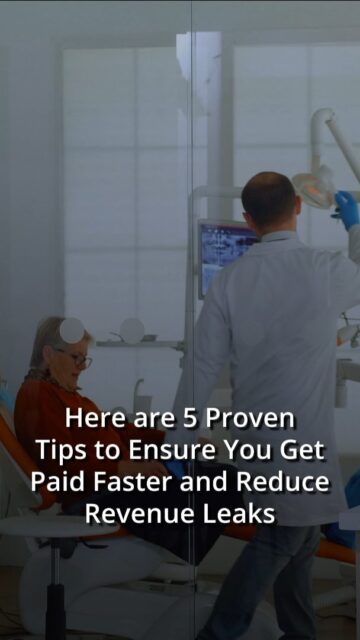 Here are 5 Proven Tips to Ensure You Get Paid Faster and Reduce Revenue Leaks